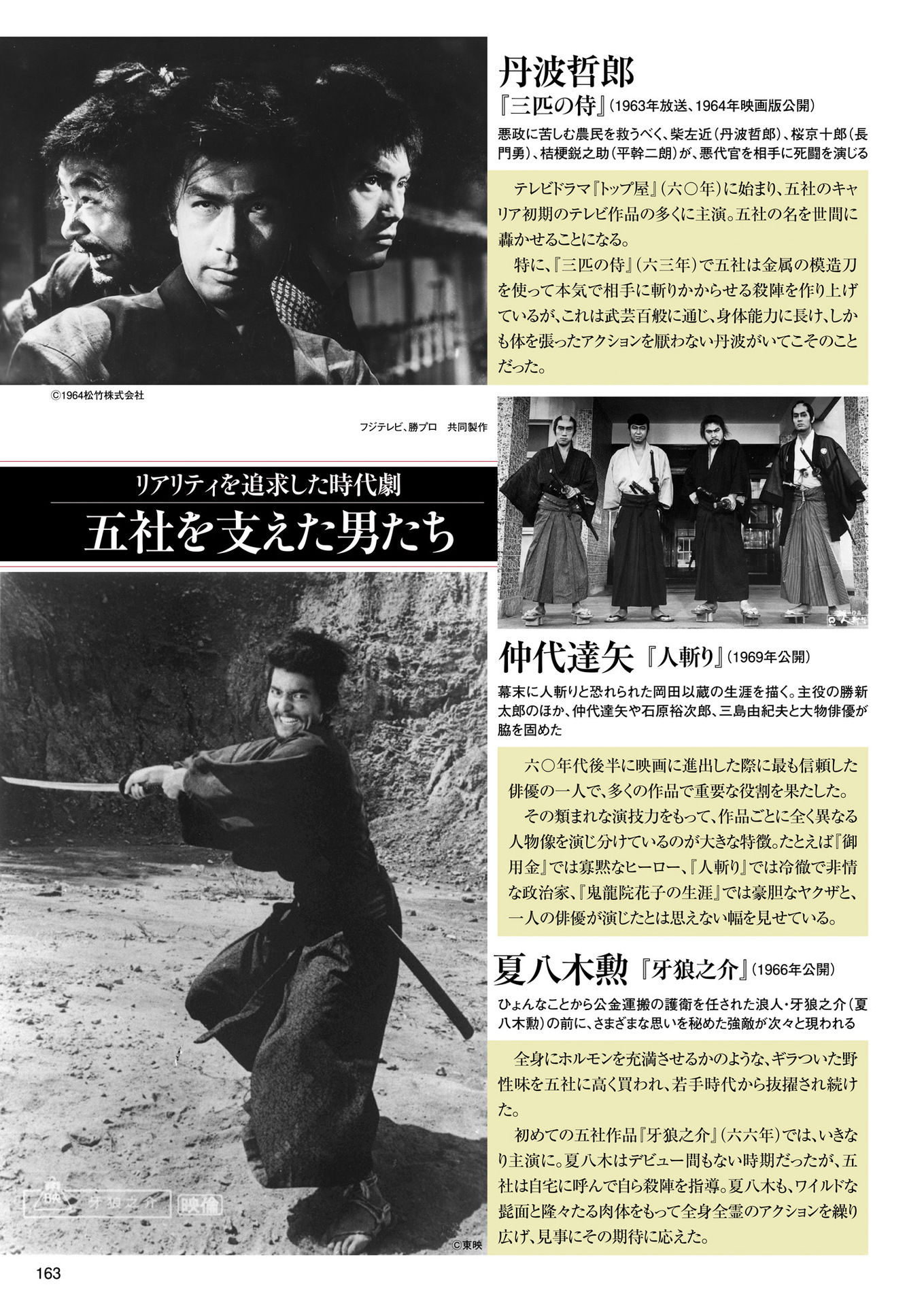 丹波哲郎

『三匹の侍』(1963年放送、1964年映画版公開)

悪政に苦しむ農民を救うべく、柴左近(丹波哲郎)、桜京十郎(長門勇)、桔梗鋭之助(平幹二朗)が、悪代官を相手に死闘を演じる

テレビドラマ『トップ屋』(六〇年)に始まり、五社のキャリア初期のテレビ作品の多くに主演。五社の名を世間に轟かせることになる。

特に、『三匹の侍』(六三年)で五社は金属の模造刀を使って本気で相手に斬りかからせる殺陣を作り上げているが、これは武芸百般に通じ、身体能力に長け、しかも体を張ったアクションを厭わない丹波がいてこそのことだった。

©1964松竹株式会社

フジテレビ、勝プロ 共同製作

リアリティを追求した時代劇
五社を支えた男たち

仲代達矢『人斬り』(1969年公開)

幕末に人斬りと恐れられた岡田以蔵の生涯を描く。主役の勝新太郎のほか、仲代達矢や石原裕次郎、三島由紀夫と大物俳優が脇を固めた

六〇年代後半に映画に進出した際に最も信頼した俳優の一人で、多くの作品で重要な役割を果たした。

その類まれな演技力をもって、作品ごとに全く異なる人物像を演じ分けているのが大きな特徴。たとえば『御用金』では寡黙なヒーロー、『人斬り』では冷徹で非情な政治家、『鬼龍院花子の生涯』では豪胆なヤクザと、一人の俳優が演じたとは思えない幅を見せている。

夏八木勲『牙狼之介』(1966年公開)

ひょんなことから公金運搬の護衛を任された浪人・牙狼之介(夏八木勲)の前に、さまざまな思いを秘めた強敵が次々と現われる

全身にホルモンを充満させるかのような、ギラついた野性味を五社に高く買われ、若手時代から抜擢され続けた。

初めての五社作品『牙狼之介』(六六年)では、いきなり主演に。夏八木はデビュー間もない時期だったが、五社は自宅に呼んで自ら殺陣を指導。夏八木も、ワイルドな髭面と隆々たる肉体をもって全身全霊のアクションを繰り広げ、見事にその期待に応えた。

牙狼之介 映倫

©東映

163